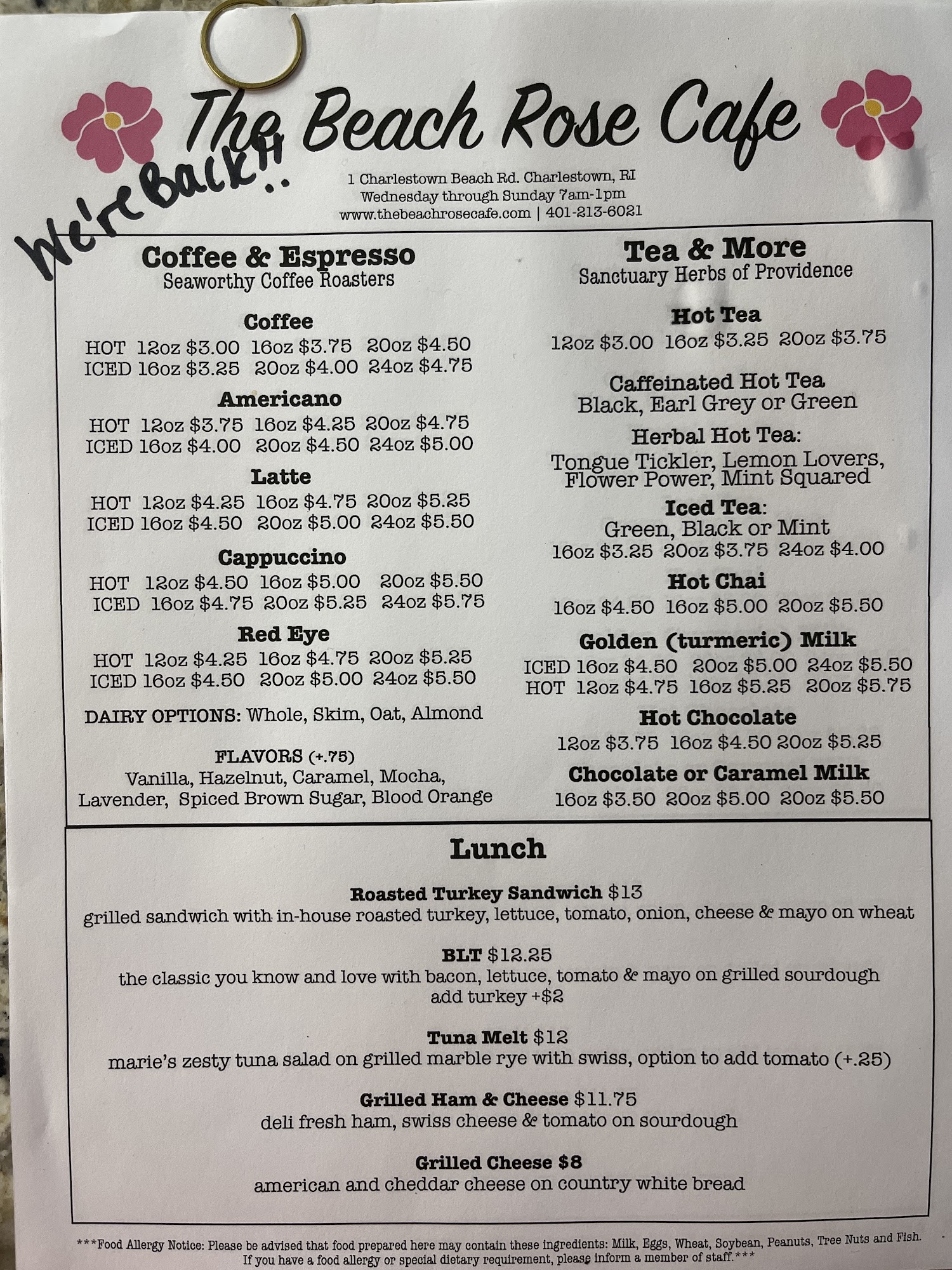 The Beach Rose Cafe

We're Back!!..

1 Charlestown Beach Rd. Charlestown, RI
Wednesday through Sunday 7am-1pm
www.thebeachrosecafe.com | 401-213-6021

Coffee & Espresso
Seaworthy Coffee Roasters

Coffee
HOT 12oz $3.00 16oz $3.75 20oz $4.50
ICED 16oz $3.25 20oz $4.00 24oz $4.75

Americano
HOT 12oz $3.75 16oz $4.25 20oz $4.75
ICED 16oz $4.00 20oz $4.50 24oz $5.00

Latte
HOT 12oz $4.25 16oz $4.75 20oz $5.25
ICED 16oz $4.50 20oz $5.00 24oz $5.50

Cappuccino
HOT 12oz $4.50 16oz $5.00 20oz $5.50
ICED 16oz $4.75 20oz $5.25 24oz $5.75

Red Eye
HOT 12oz $4.25 16oz $4.75 20oz $5.25
ICED 16oz $4.50 20oz $5.00 24oz $5.50

DAIRY OPTIONS: Whole, Skim, Oat, Almond

FLAVORS (+.75)
Vanilla, Hazelnut, Caramel, Mocha, Lavender, Spiced Brown Sugar, Blood Orange

Tea & More
Sanctuary Herbs of Providence

Hot Tea
12oz $3.00 16oz $3.25 20oz $3.75

Caffeinated Hot Tea
Black, Earl Grey or Green

Herbal Hot Tea:
Tongue Tickler, Lemon Lovers, Flower Power, Mint Squared

Iced Tea:
Green, Black or Mint
16oz $3.25 20oz $3.75 24oz $4.00

Hot Chai
16oz $4.50 16oz $5.00 20oz $5.50

Golden (turmeric) Milk
ICED 16oz $4.50 20oz $5.00 24oz $5.50
HOT 12oz $4.75 16oz $5.25 20oz $5.75

Hot Chocolate
12oz $3.75 16oz $4.50 20oz $5.25

Chocolate or Caramel Milk
16oz $3.50 20oz $5.00 20oz $5.50

Lunch

Roasted Turkey Sandwich $13
grilled sandwich with in-house roasted turkey, lettuce, tomato, onion, cheese & mayo on wheat

BLT $12.25
the classic you know and love with bacon, lettuce, tomato & mayo on grilled sourdough
add turkey +$2

Tuna Melt $12
marie's zesty tuna salad on grilled marble rye with swiss, option to add tomato (+.25)

Grilled Ham & Cheese $11.75
deli fresh ham, swiss cheese & tomato on sourdough

Grilled Cheese $8
american and cheddar cheese on country white bread

***Food Allergy Notice: Please be advised that food prepared here may contain these ingredients: Milk, Eggs, Wheat, Soybean, Peanuts, Tree Nuts and Fish. If you have a food allergy or special dietary requirement, please inform a member of staff.***